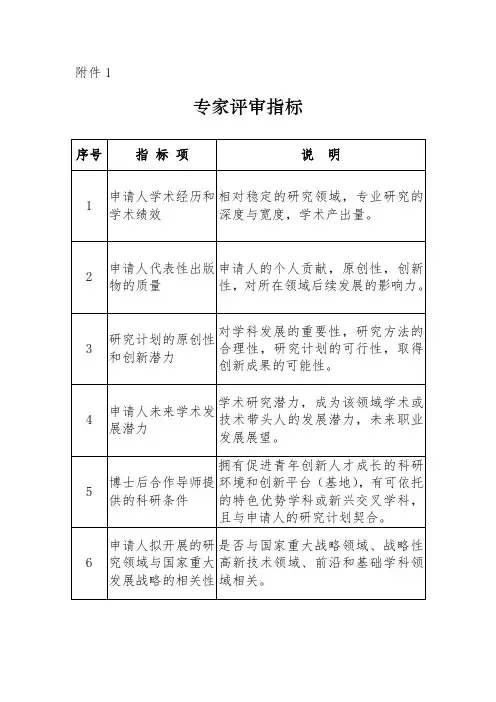 附件 1

专家评审指标

| 序号 | 指 标 项 | 说 明 |
|---|---|---|
| 1 | 申请人学术经历和学术绩效 | 相对稳定的研究领域，专业研究的深度与宽度，学术产出量。 |
| 2 | 申请人代表性出版物的质量 | 申请人的个人贡献，原创性，创新性，对所在领域后续发展的影响力。 |
| 3 | 研究计划的原创性和创新潜力 | 对学科发展的重要性，研究方法的合理性，研究计划的可行性，取得创新成果的可能性。 |
| 4 | 申请人未来学术发展潜力 | 学术研究潜力，成为该领域学术或技术带头人的发展潜力，未来职业发展展望。 |
| 5 | 博士后合作导师提供的科研条件 | 拥有促进青年创新人才成长的科研环境和创新平台（基地），有可依托的特色优势学科或新兴交叉学科，且与申请人的研究计划契合。 |
| 6 | 申请人拟开展的研究领域与国家重大发展战略的相关性 | 是否与国家重大战略领域、战略性高新技术领域、前沿和基础学科领域相关。 |